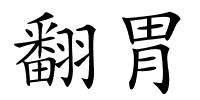 翻胃